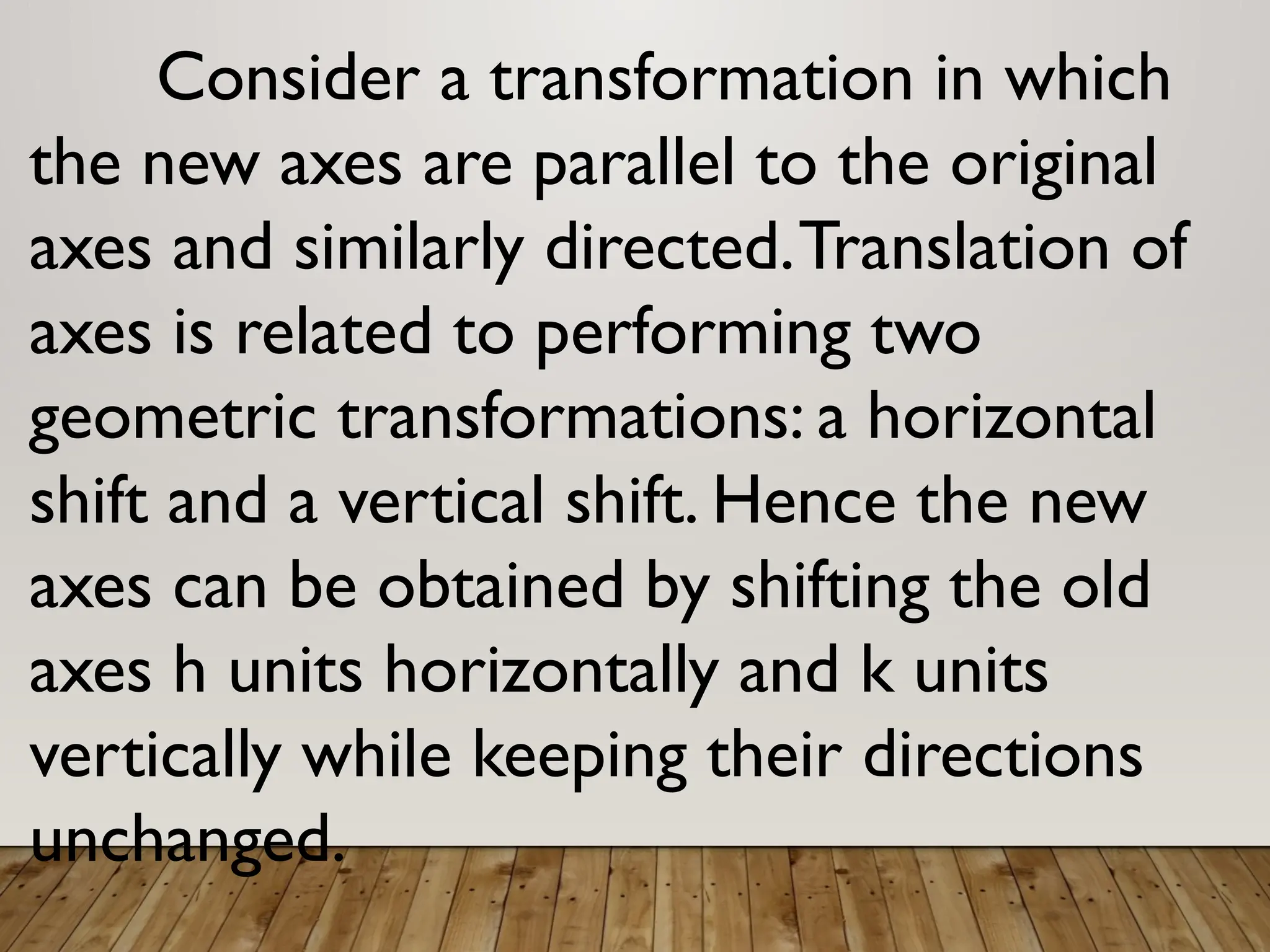 Consider a transformation in which the new axes are parallel to the original axes and similarly directed. Translation of axes is related to performing two geometric transformations: a horizontal shift and a vertical shift. Hence the new axes can be obtained by shifting the old axes h units horizontally and k units vertically while keeping their directions unchanged.